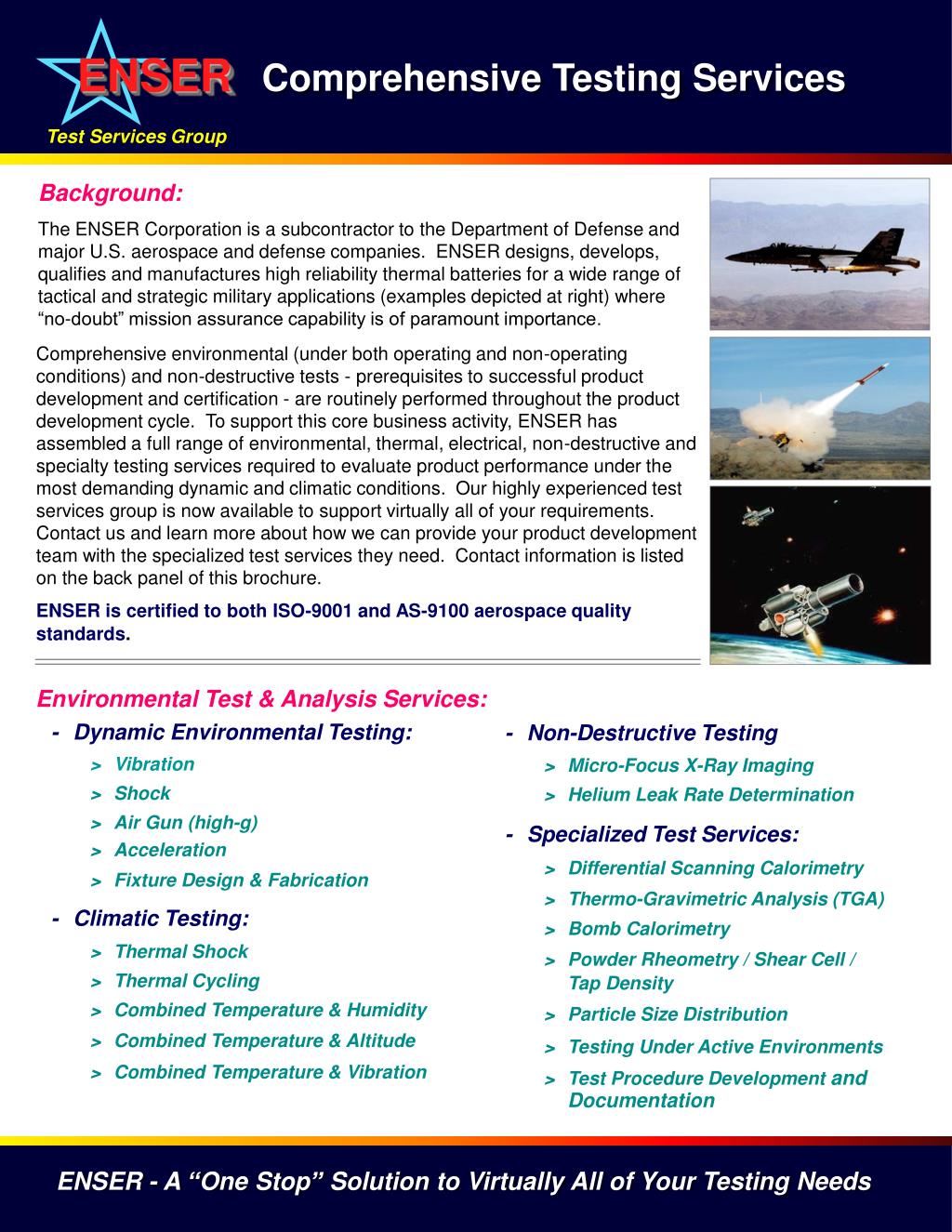 ENSER
Test Services Group

Comprehensive Testing Services

Background:

The ENSER Corporation is a subcontractor to the Department of Defense and major U.S. aerospace and defense companies. ENSER designs, develops, qualifies and manufactures high reliability thermal batteries for a wide range of tactical and strategic military applications (examples depicted at right) where “no-doubt” mission assurance capability is of paramount importance.

Comprehensive environmental (under both operating and non-operating conditions) and non-destructive tests - prerequisites to successful product development and certification - are routinely performed throughout the product development cycle. To support this core business activity, ENSER has assembled a full range of environmental, thermal, electrical, non-destructive and specialty testing services required to evaluate product performance under the most demanding dynamic and climatic conditions. Our highly experienced test services group is now available to support virtually all of your requirements. Contact us and learn more about how we can provide your product development team with the specialized test services they need. Contact information is listed on the back panel of this brochure.

ENSER is certified to both ISO-9001 and AS-9100 aerospace quality standards.

Environmental Test & Analysis Services:

- Dynamic Environmental Testing:
> Vibration
> Shock
> Air Gun (high-g)
> Acceleration
> Fixture Design & Fabrication

- Climatic Testing:
> Thermal Shock
> Thermal Cycling
> Combined Temperature & Humidity
> Combined Temperature & Altitude
> Combined Temperature & Vibration

- Non-Destructive Testing
> Micro-Focus X-Ray Imaging
> Helium Leak Rate Determination

- Specialized Test Services:
> Differential Scanning Calorimetry
> Thermo-Gravimetric Analysis (TGA)
> Bomb Calorimetry
> Powder Rheometry / Shear Cell / Tap Density
> Particle Size Distribution
> Testing Under Active Environments
> Test Procedure Development and Documentation

ENSER - A “One Stop” Solution to Virtually All of Your Testing Needs